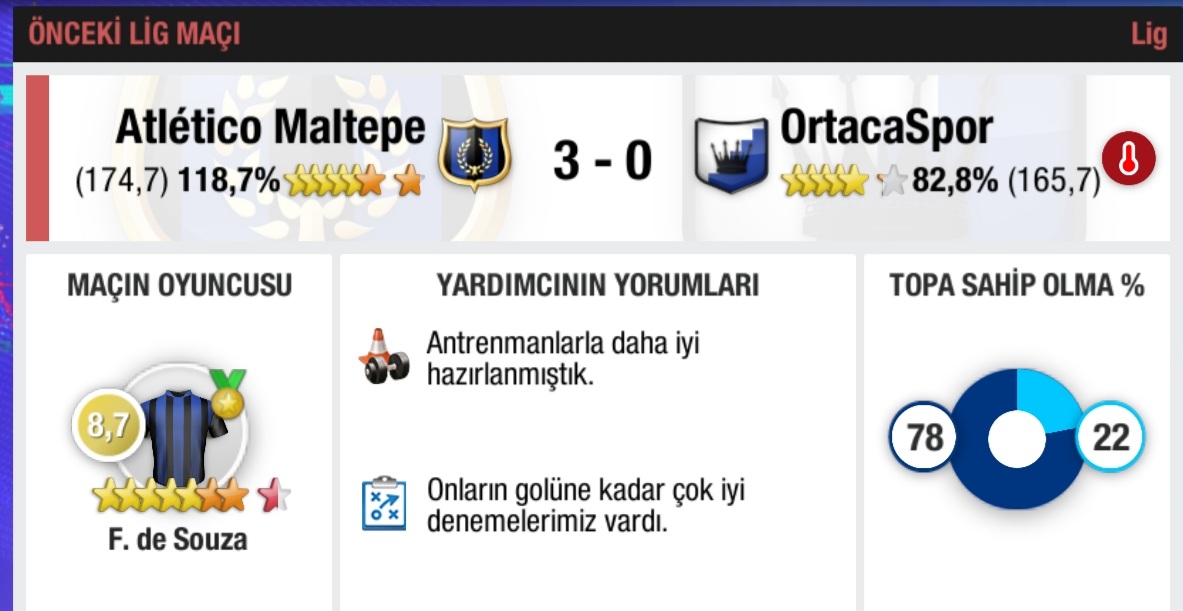 ÖNCEKİ LİG MAÇI

Lig

Atlético Maltepe
(174,7) 118,7%

3 - 0

OrtacaSpor
82,8% (165,7)

MAÇIN OYUNCUSU

8,7

F. de Souza

YARDIMCININ YORUMLARI

Antrenmanlarla daha iyi hazırlanmıştık.

Onların golüne kadar çok iyi denemelerimiz vardı.

TOPA SAHİP OLMA %

78

22